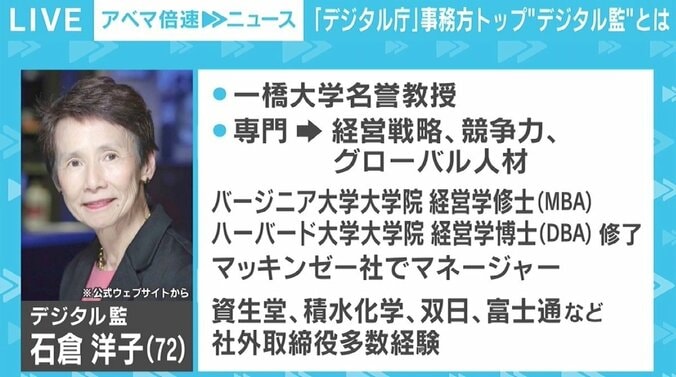 LIVE アベマ倍速▶▶ニュース 「デジタル庁」事務方トップ"デジタル監"とは

※公式ウェブサイトから

デジタル監
石倉 洋子(72)

● 一橋大学名誉教授
● 専門 ➡ 経営戦略、競争力、グローバル人材

バージニア大学大学院 経営学修士(MBA)
ハーバード大学大学院 経営学博士(DBA) 修了
マッキンゼー社でマネージャー

資生堂、積水化学、双日、富士通など
社外取締役多数経験